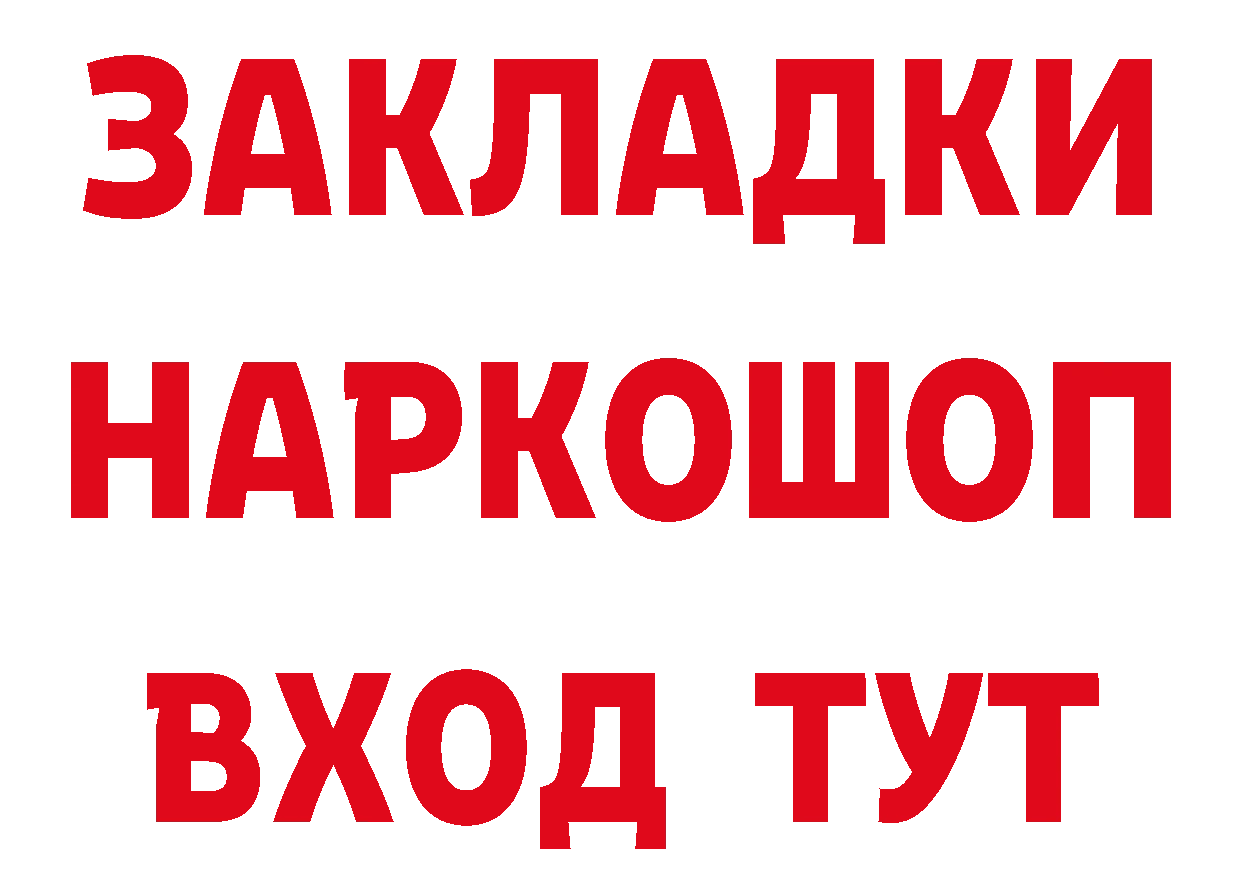 ЗАКЛАДКИ НАРКОШОП ВХОД ТУТ